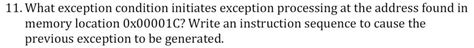 11. What exception condition initiates exception processing at the address found in memory location 0x00001C? Write an instruction sequence to cause the previous exception to be generated.